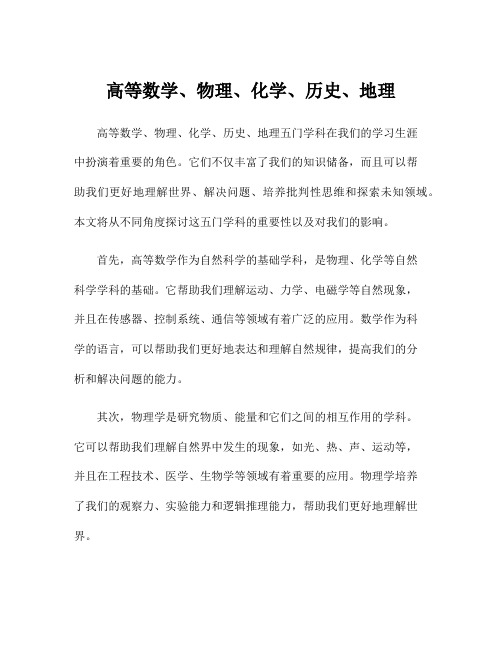 高等数学、物理、化学、历史、地理

高等数学、物理、化学、历史、地理五门学科在我们的学习生涯中扮演着重要的角色。它们不仅丰富了我们的知识储备，而且可以帮助我们更好地理解世界、解决问题、培养批判性思维和探索未知领域。本文将从不同角度探讨这五门学科的重要性以及对我们的影响。

首先，高等数学作为自然科学的基础学科，是物理、化学等自然科学学科的基础。它帮助我们理解运动、力学、电磁学等自然现象，并且在传感器、控制系统、通信等领域有着广泛的应用。数学作为科学的语言，可以帮助我们更好地表达和理解自然规律，提高我们的分析和解决问题的能力。

其次，物理学是研究物质、能量和它们之间的相互作用的学科。它可以帮助我们理解自然界中发生的现象，如光、热、声、运动等，并且在工程技术、医学、生物学等领域有着重要的应用。物理学培养了我们的观察力、实验能力和逻辑推理能力，帮助我们更好地理解世界。